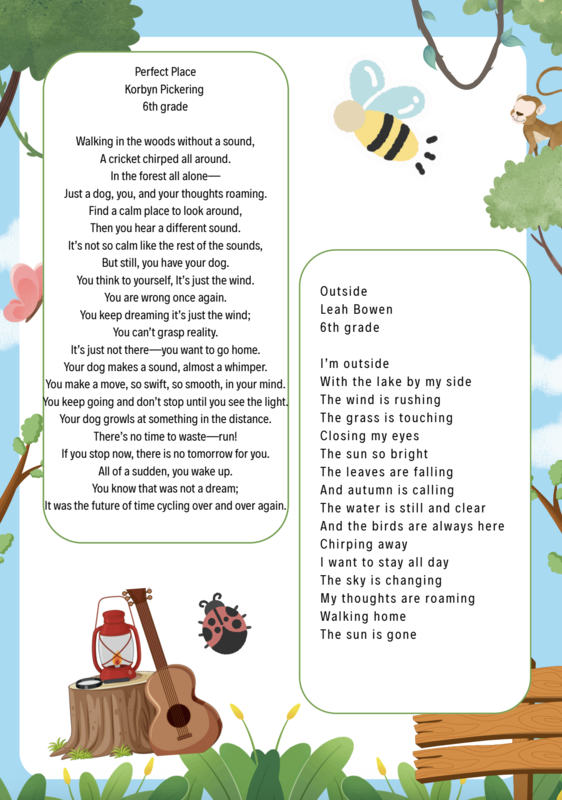 Perfect Place
Korbyn Pickering
6th grade

Walking in the woods without a sound,
A cricket chirped all around.
In the forest all alone—
Just a dog, you, and your thoughts roaming.
Find a calm place to look around,
Then you hear a different sound.
It's not so calm like the rest of the sounds,
But still, you have your dog.
You think to yourself, It's just the wind.
You are wrong once again.
You keep dreaming it's just the wind;
You can't grasp reality.
It's just not there—you want to go home.
Your dog makes a sound, almost a whimper.
You make a move, so swift, so smooth, in your mind.
You keep going and don't stop until you see the light.
Your dog growls at something in the distance.
There's no time to waste—run!
If you stop now, there is no tomorrow for you.
All of a sudden, you wake up.
You know that was not a dream;
It was the future of time cycling over and over again.

Outside
Leah Bowen
6th grade

I'm outside
With the lake by my side
The wind is rushing
The grass is touching
Closing my eyes
The sun so bright
The leaves are falling
And autumn is calling
The water is still and clear
And the birds are always here
Chirping away
I want to stay all day
The sky is changing
My thoughts are roaming
Walking home
The sun is gone